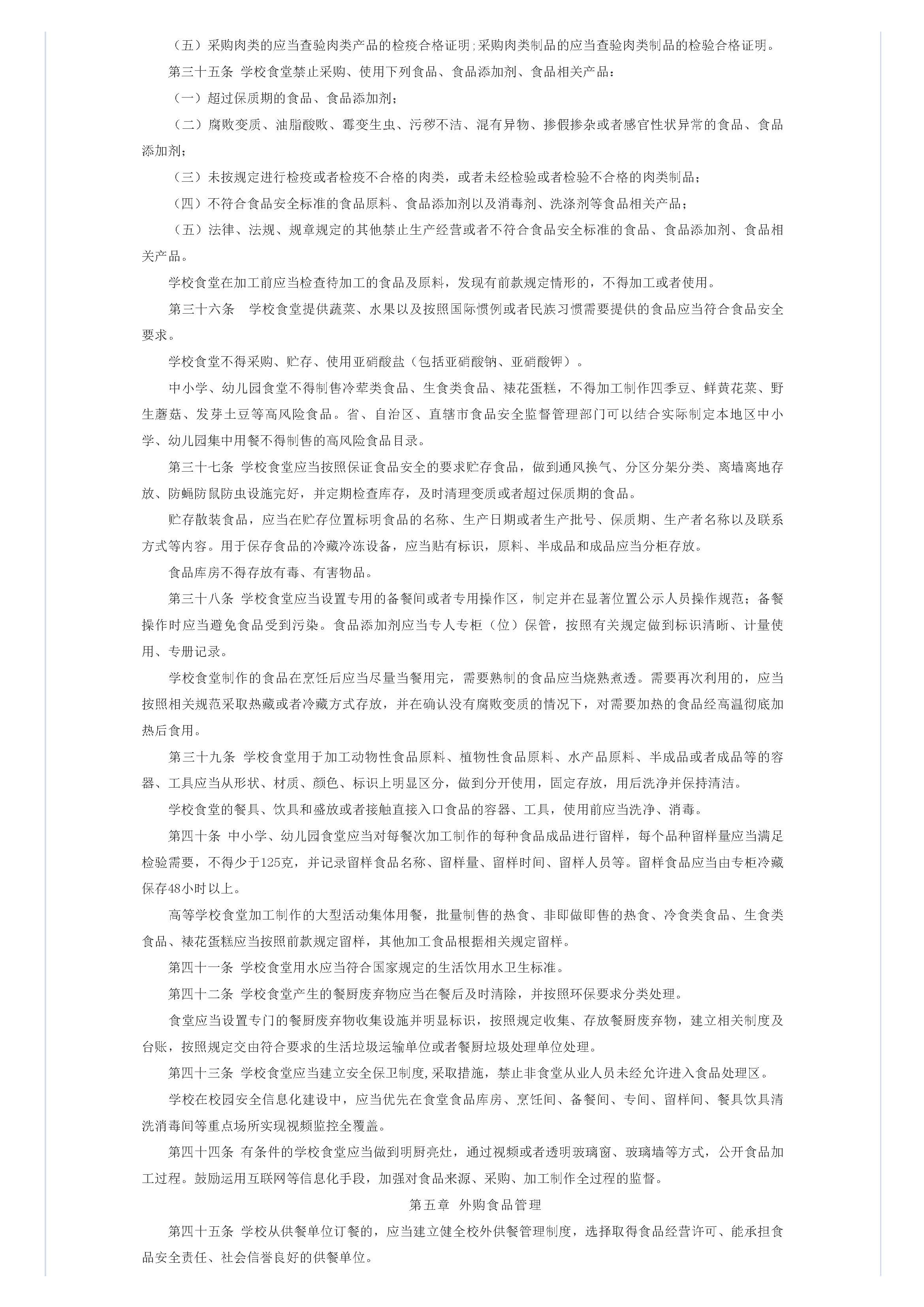 （五）采购肉类的应当查验肉类产品的检疫合格证明；采购肉类制品的应当查验肉类制品的检验合格证明。

第三十五条 学校食堂禁止采购、使用下列食品、食品添加剂、食品相关产品：

（一）超过保质期的食品、食品添加剂；

（二）腐败变质、油脂酸败、霉变生虫、污秽不洁、混有异物、掺假掺杂或者感官性状异常的食品、食品添加剂；

（三）未按规定进行检疫或者检疫不合格的肉类，或者未经检验或者检验不合格的肉类制品；

（四）不符合食品安全标准的食品原料、食品添加剂以及消毒剂、洗涤剂等食品相关产品；

（五）法律、法规、规章规定的其他禁止生产经营或者不符合食品安全标准的食品、食品添加剂、食品相关产品。

学校食堂在加工前应当检查待加工的食品及原料，发现有前款规定情形的，不得加工或者使用。

第三十六条 学校食堂提供蔬菜、水果以及按照国际惯例或者民族习惯需要提供的食品应当符合食品安全要求。

学校食堂不得采购、贮存、使用亚硝酸盐（包括亚硝酸钠、亚硝酸钾）。

中小学、幼儿园食堂不得制售冷荤类食品、生食类食品、裱花蛋糕，不得加工制作四季豆、鲜黄花菜、野生蘑菇、发芽土豆等高风险食品。省、自治区、直辖市食品安全监督管理部门可以结合实际制定本地区中小学、幼儿园集中用餐不得制售的高风险食品目录。

第三十七条 学校食堂应当按照保证食品安全的要求贮存食品，做到通风换气、分区分架分类、离墙离地存放、防蝇防鼠防虫设施完好，并定期检查库存，及时清理变质或者超过保质期的食品。

贮存散装食品，应当在贮存位置标明食品的名称、生产日期或者生产批号、保质期、生产者名称以及联系方式等内容。用于保存食品的冷藏冷冻设备，应当贴有标识，原料、半成品和成品应当分柜存放。

食品库房不得存放有毒、有害物品。

第三十八条 学校食堂应当设置专用的备餐间或者专用操作区，制定并在显著位置公示人员操作规范；备餐操作时应当避免食品受到污染。食品添加剂应当专人专柜（位）保管，按照有关规定做到标识清晰、计量使用、专册记录。

学校食堂制作的食品在烹饪后应当尽量当餐用完，需要熟制的食品应当烧熟煮透。需要再次利用的，应当按照相关规范采取热藏或者冷藏方式存放，并在确认没有腐败变质的情况下，对需要加热的食品经高温彻底加热后食用。

第三十九条 学校食堂用于加工动物性食品原料、植物性食品原料、水产品原料、半成品或者成品等的容器、工具应当从形状、材质、颜色、标识上明显区分，做到分开使用，固定存放，用后洗净并保持清洁。

学校食堂的餐具、饮具和盛放或者接触直接入口食品的容器、工具，使用前应当洗净、消毒。

第四十条 中小学、幼儿园食堂应当对每餐次加工制作的每种食品成品进行留样，每个品种留样量应当满足检验需要，不得少于125克，并记录留样食品名称、留样量、留样时间、留样人员等。留样食品应当由专柜冷藏保存48小时以上。

高等学校食堂加工制作的大型活动集体用餐，批量制售的热食、非即做即售的热食、冷食类食品、生食类食品、裱花蛋糕应当按照前款规定留样，其他加工食品根据相关规定留样。

第四十一条 学校食堂用水应当符合国家规定的生活饮用水卫生标准。

第四十二条 学校食堂产生的餐厨废弃物应当在餐后及时清除，并按照环保要求分类处理。

食堂应当设置专门的餐厨废弃物收集设施并明显标识，按照规定收集、存放餐厨废弃物，建立相关制度及台账，按照规定交由符合要求的生活垃圾运输单位或者餐厨垃圾处理单位处理。

第四十三条 学校食堂应当建立安全保卫制度，采取措施，禁止非食堂从业人员未经允许进入食品处理区。

学校在校园安全信息化建设中，应当优先在食堂食品库房、烹饪间、备餐间、专间、留样间、餐具饮具清洗消毒间等重点场所实现视频监控全覆盖。

第四十四条 有条件的学校食堂应当做到明厨亮灶，通过视频或者透明玻璃窗、玻璃墙等方式，公开食品加工过程。鼓励运用互联网等信息化手段，加强对食品来源、采购、加工制作全过程的监督。

第五章 外购食品管理

第四十五条 学校从供餐单位订餐的，应当建立健全校外供餐管理制度，选择取得食品经营许可、能承担食品安全责任、社会信誉良好的供餐单位。